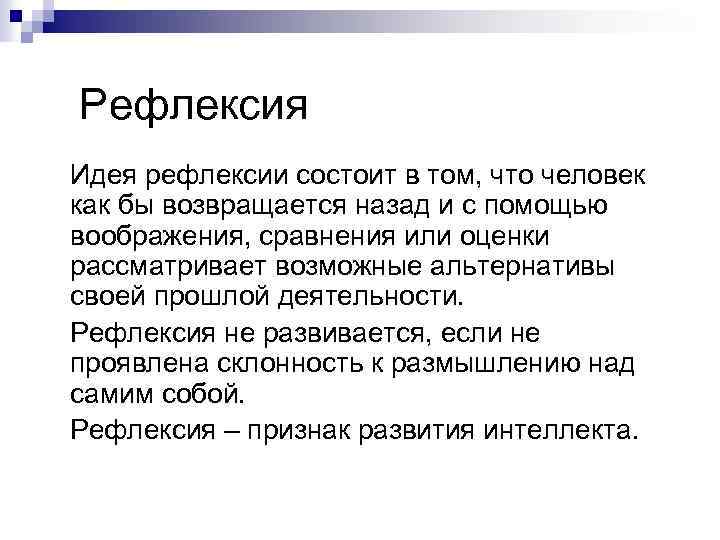 Рефлексия

Идея рефлексии состоит в том, что человек как бы возвращается назад и с помощью воображения, сравнения или оценки рассматривает возможные альтернативы своей прошлой деятельности.

Рефлексия не развивается, если не проявлена склонность к размышлению над самим собой.

Рефлексия – признак развития интеллекта.